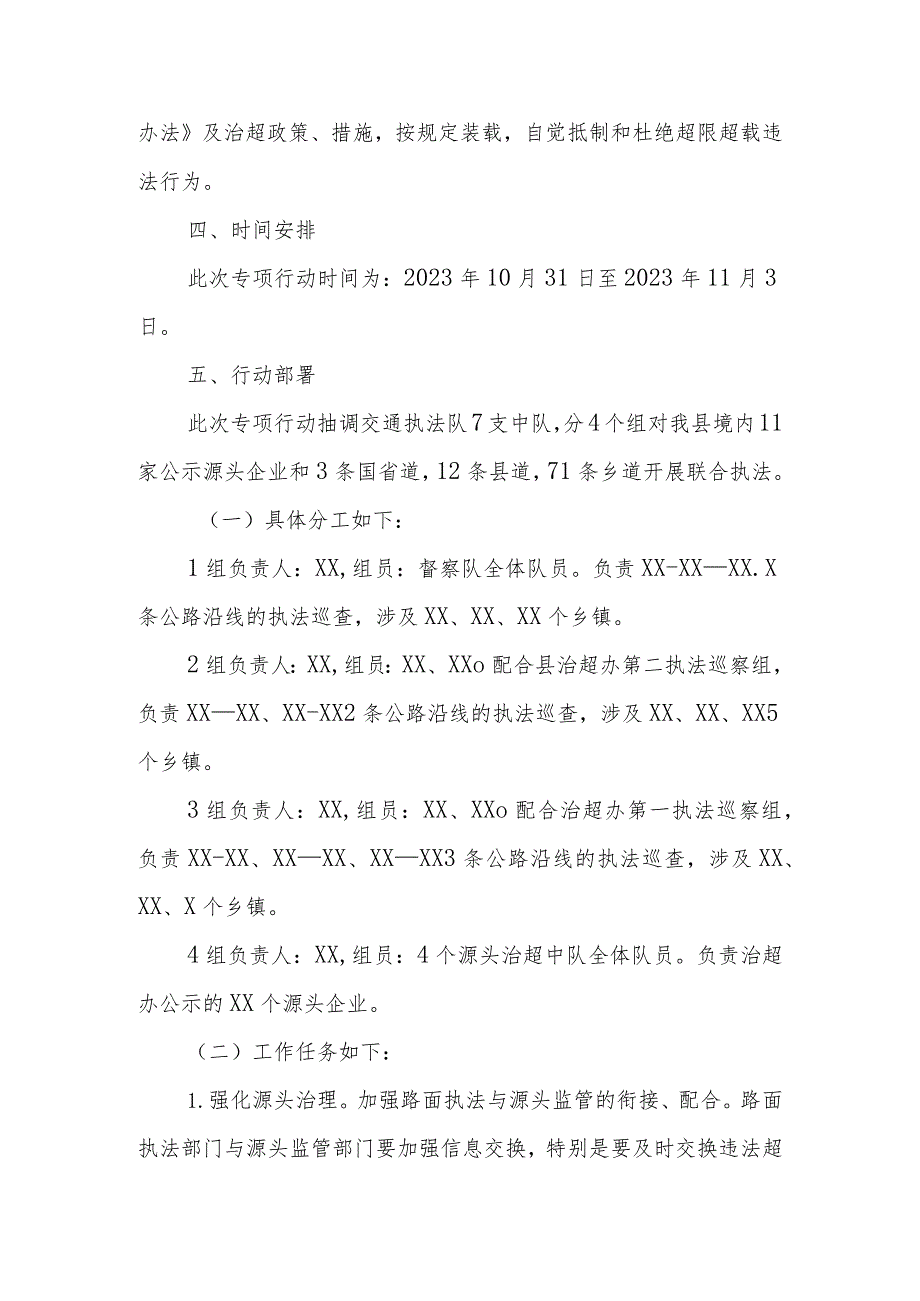 办法》及治超政策、措施，按规定装载，自觉抵制和杜绝超限超载违法行为。

四、时间安排

此次专项行动时间为：2023年10月31日至2023年11月3日。

五、行动部署

此次专项行动抽调交通执法队7支中队，分4个组对我县境内11家公示源头企业和3条国省道，12条县道，71条乡道开展联合执法。

（一）具体分工如下：

1组负责人：XX，组员：督察队全体队员。负责XX-XX—XX.X条公路沿线的执法巡查，涉及XX、XX、XX个乡镇。

2组负责人：XX，组员：XX、XXo配合县治超办第二执法巡察组，负责XX—XX、XX-XX2条公路沿线的执法巡查，涉及XX、XX、XX5个乡镇。

3组负责人：XX，组员：XX、XXo配合治超办第一执法巡察组，负责XX-XX、XX—XX、XX—XX3条公路沿线的执法巡查，涉及XX、XX、X个乡镇。

4组负责人：XX，组员：4个源头治超中队全体队员。负责治超办公示的XX个源头企业。

（二）工作任务如下：

1.强化源头治理。加强路面执法与源头监管的衔接、配合。路面执法部门与源头监管部门要加强信息交换，特别是要及时交换违法超